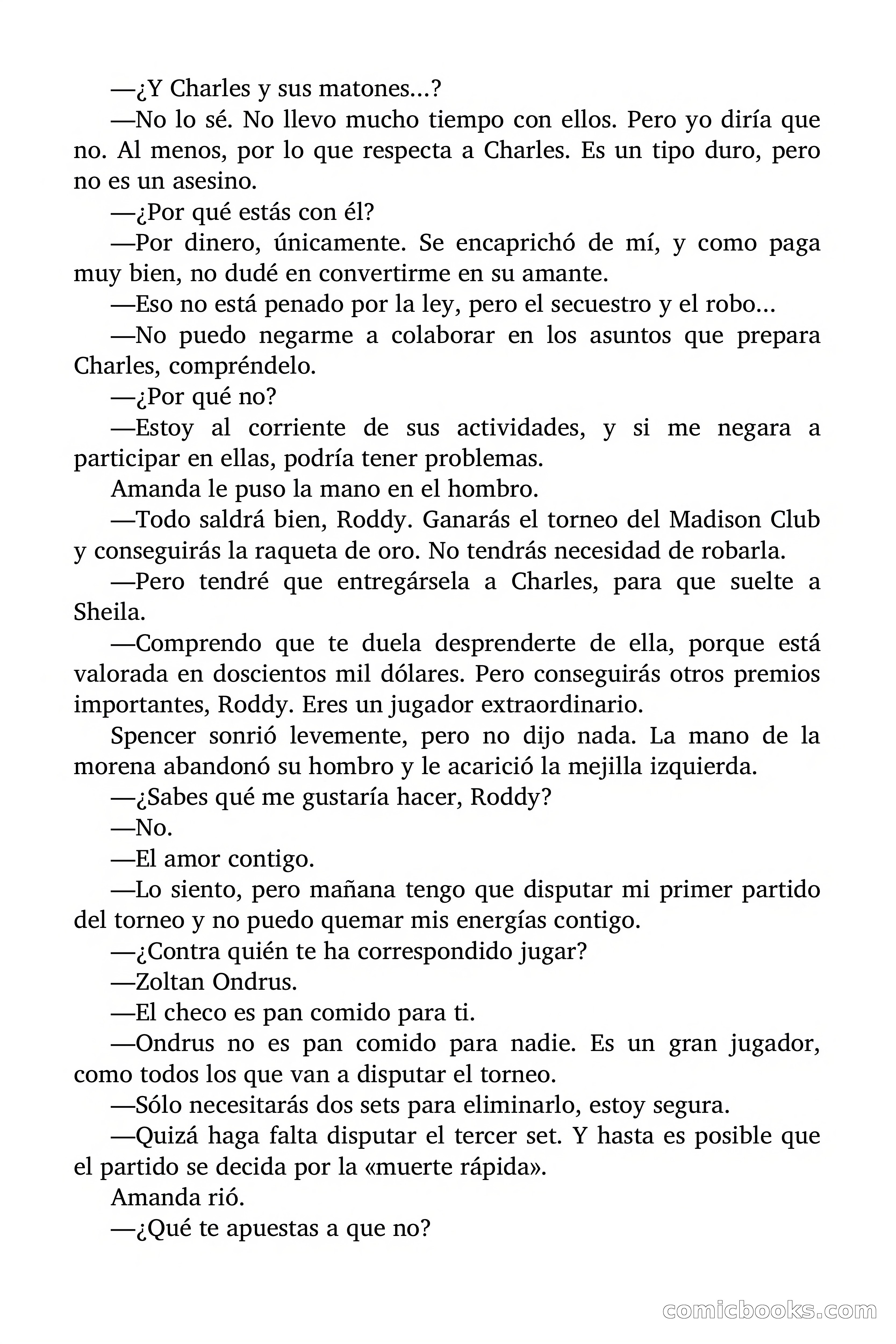 —¿Y Charles y sus matones...?

—No lo sé. No llevo mucho tiempo con ellos. Pero yo diría que no. Al menos, por lo que respecta a Charles. Es un tipo duro, pero no es un asesino.

—¿Por qué estás con él?

—Por dinero, únicamente. Se encaprichó de mí, y como paga muy bien, no dudé en convertirme en su amante.

—Eso no está penado por la ley, pero el secuestro y el robo...

—No puedo negarme a colaborar en los asuntos que prepara Charles, compréndelo.

—¿Por qué no?

—Estoy al corriente de sus actividades, y si me negara a participar en ellas, podría tener problemas.

Amanda le puso la mano en el hombro.

—Todo saldrá bien, Roddy. Ganarás el torneo del Madison Club y conseguirás la raqueta de oro. No tendrás necesidad de robarla.

—Pero tendré que entregársela a Charles, para que suelte a Sheila.

—Comprendo que te duela desprenderte de ella, porque está valorada en doscientos mil dólares. Pero conseguirás otros premios importantes, Roddy. Eres un jugador extraordinario.

Spencer sonrió levemente, pero no dijo nada. La mano de la morena abandonó su hombro y le acarició la mejilla izquierda.

—¿Sabes qué me gustaría hacer, Roddy?

—No.

—El amor contigo.

—Lo siento, pero mañana tengo que disputar mi primer partido del torneo y no puedo quemar mis energías contigo.

—¿Contra quién te ha correspondido jugar?

—Zoltan Ondrus.

—El checo es pan comido para ti.

—Ondrus no es pan comido para nadie. Es un gran jugador, como todos los que van a disputar el torneo.

—Sólo necesitarás dos sets para eliminarlo, estoy segura.

—Quizá haga falta disputar el tercer set. Y hasta es posible que el partido se decida por la «muerte rápida».

Amanda rió.

—¿Qué te apuestas a que no?

comicbooks.com